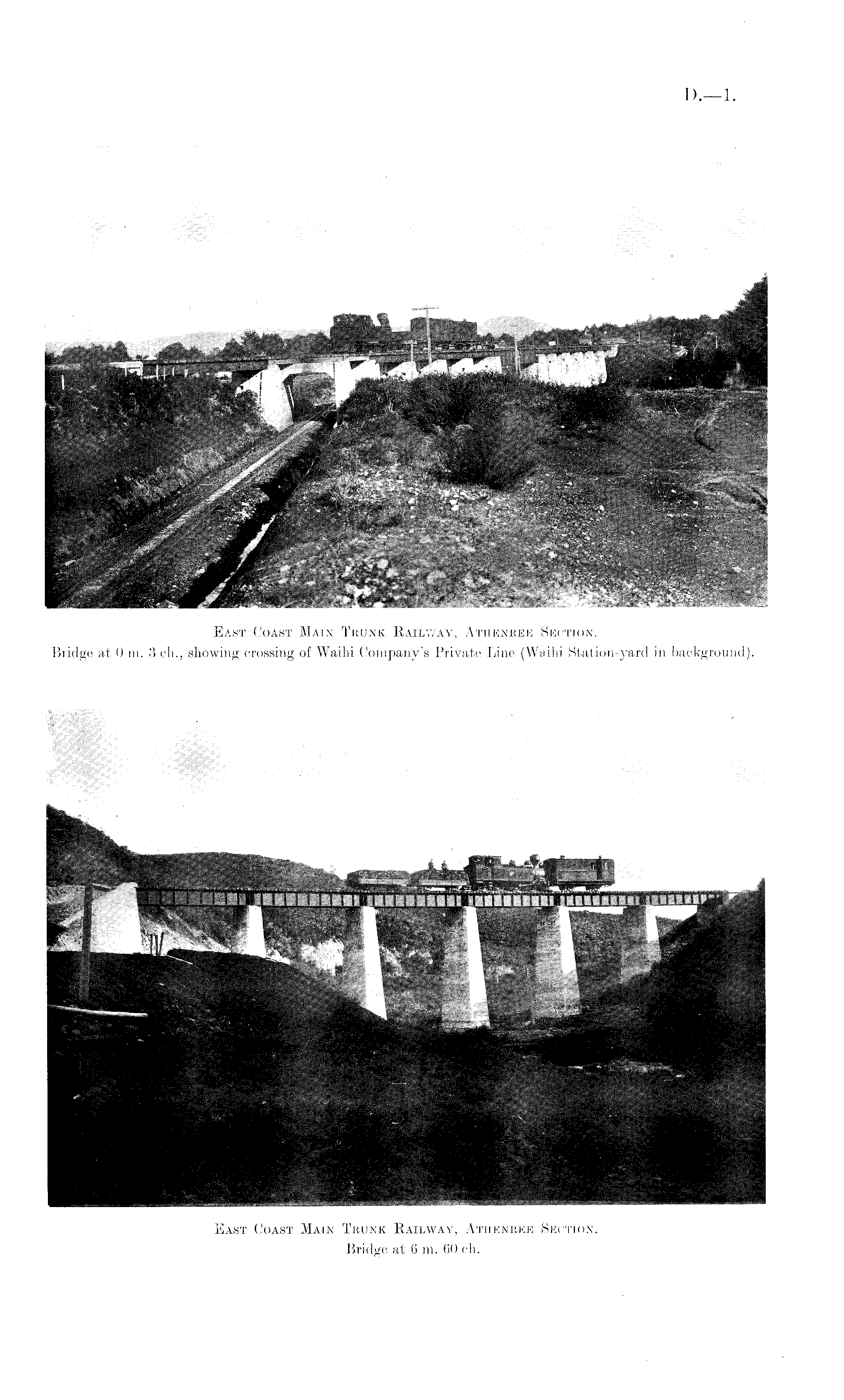 D.—1.

East Coast Main Trunk Railway, Athenree Section.
Bridge at 0 m. 3 ch., showing crossing of Waihi Company's Private Line (Waihi Station-yard in background).

East Coast Main Trunk Railway, Athenree Section.
Bridge at 6 m. 60 ch.